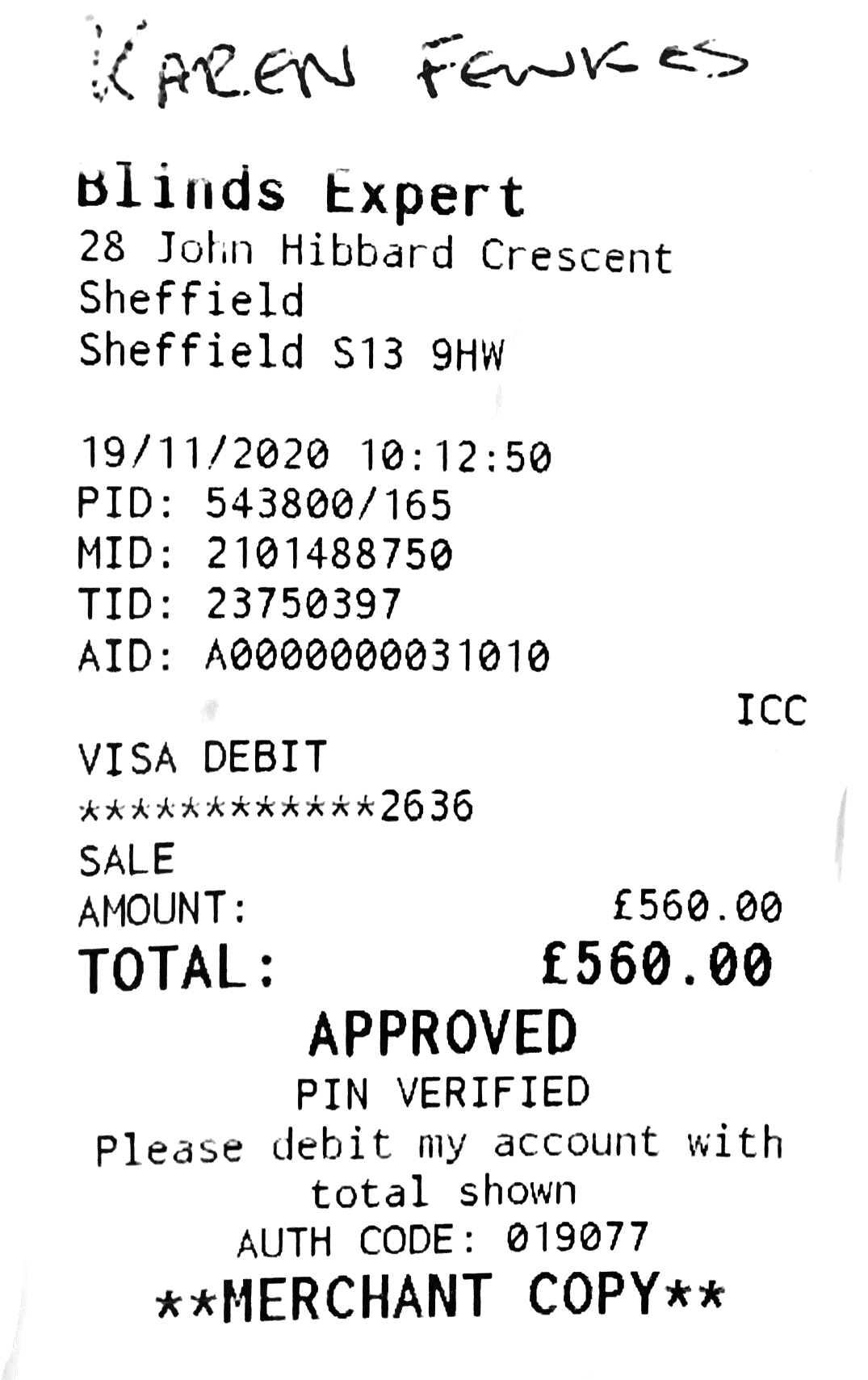 KAREN FEWKES

Blinds Expert
28 John Hibbard Crescent
Sheffield
Sheffield S13 9HW

19/11/2020 10:12:50
PID: 543800/165
MID: 2101488750
TID: 23750397
AID: A0000000031010
ICC
VISA DEBIT
************2636
SALE
AMOUNT: £560.00
TOTAL: £560.00
APPROVED
PIN VERIFIED
Please debit my account with total shown
AUTH CODE: 019077
**MERCHANT COPY**